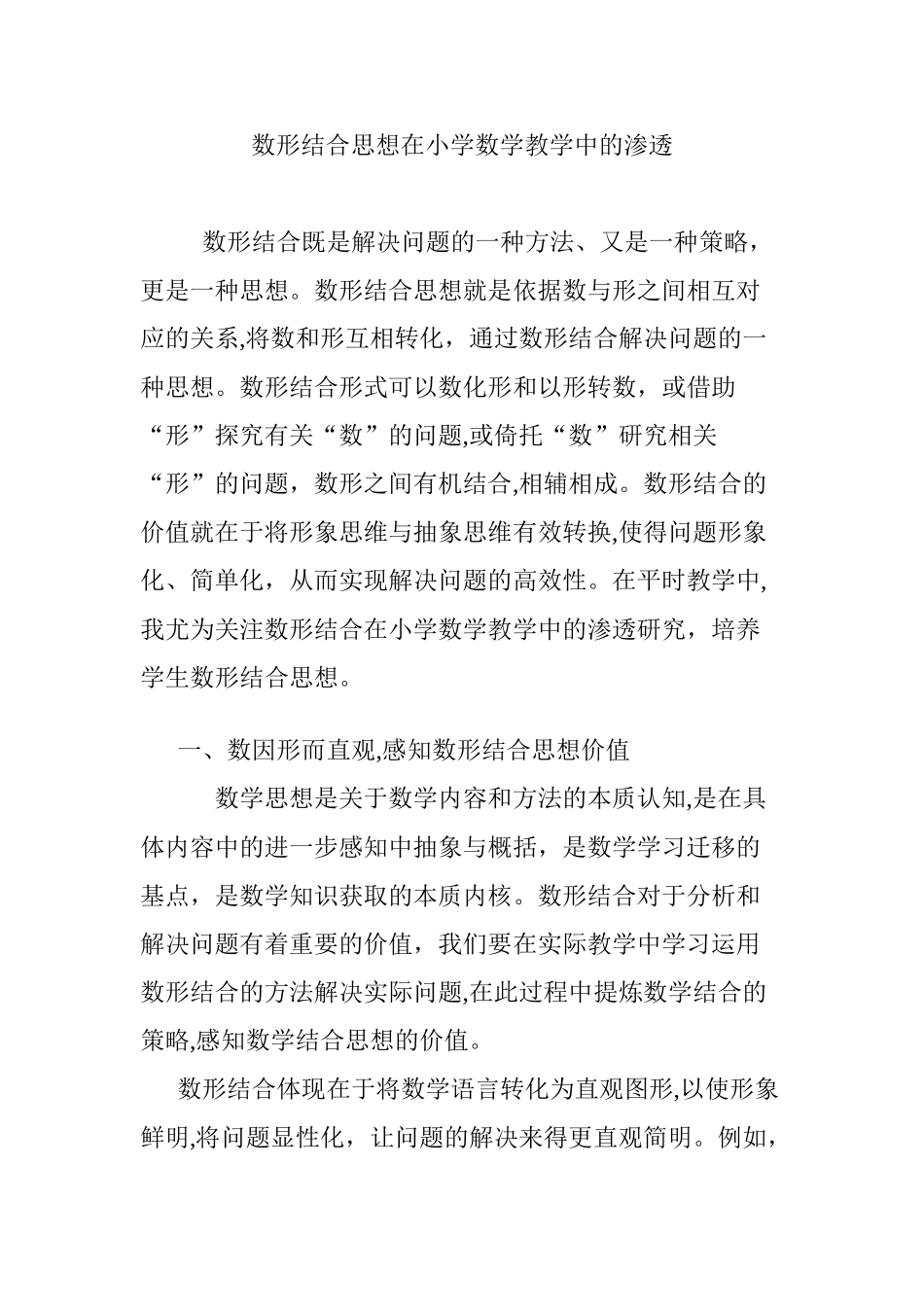 数形结合思想在小学数学教学中的渗透

数形结合既是解决问题的一种方法、又是一种策略，更是一种思想。数形结合思想就是依据数与形之间相互对应的关系,将数和形互相转化，通过数形结合解决问题的一种思想。数形结合形式可以数化形和以形转数，或借助“形”探究有关“数”的问题,或倚托“数”研究相关“形”的问题，数形之间有机结合,相辅相成。数形结合的价值就在于将形象思维与抽象思维有效转换,使得问题形象化、简单化，从而实现解决问题的高效性。在平时教学中,我尤为关注数形结合在小学数学教学中的渗透研究，培养学生数形结合思想。

一、数因形而直观,感知数形结合思想价值

数学思想是关于数学内容和方法的本质认知,是在具体内容中的进一步感知中抽象与概括，是数学学习迁移的基点，是数学知识获取的本质内核。数形结合对于分析和解决问题有着重要的价值，我们要在实际教学中学习运用数形结合的方法解决实际问题,在此过程中提炼数学结合的策略,感知数学结合思想的价值。

数形结合体现在于将数学语言转化为直观图形,以使形象鲜明,将问题显性化，让问题的解决来得更直观简明。例如，